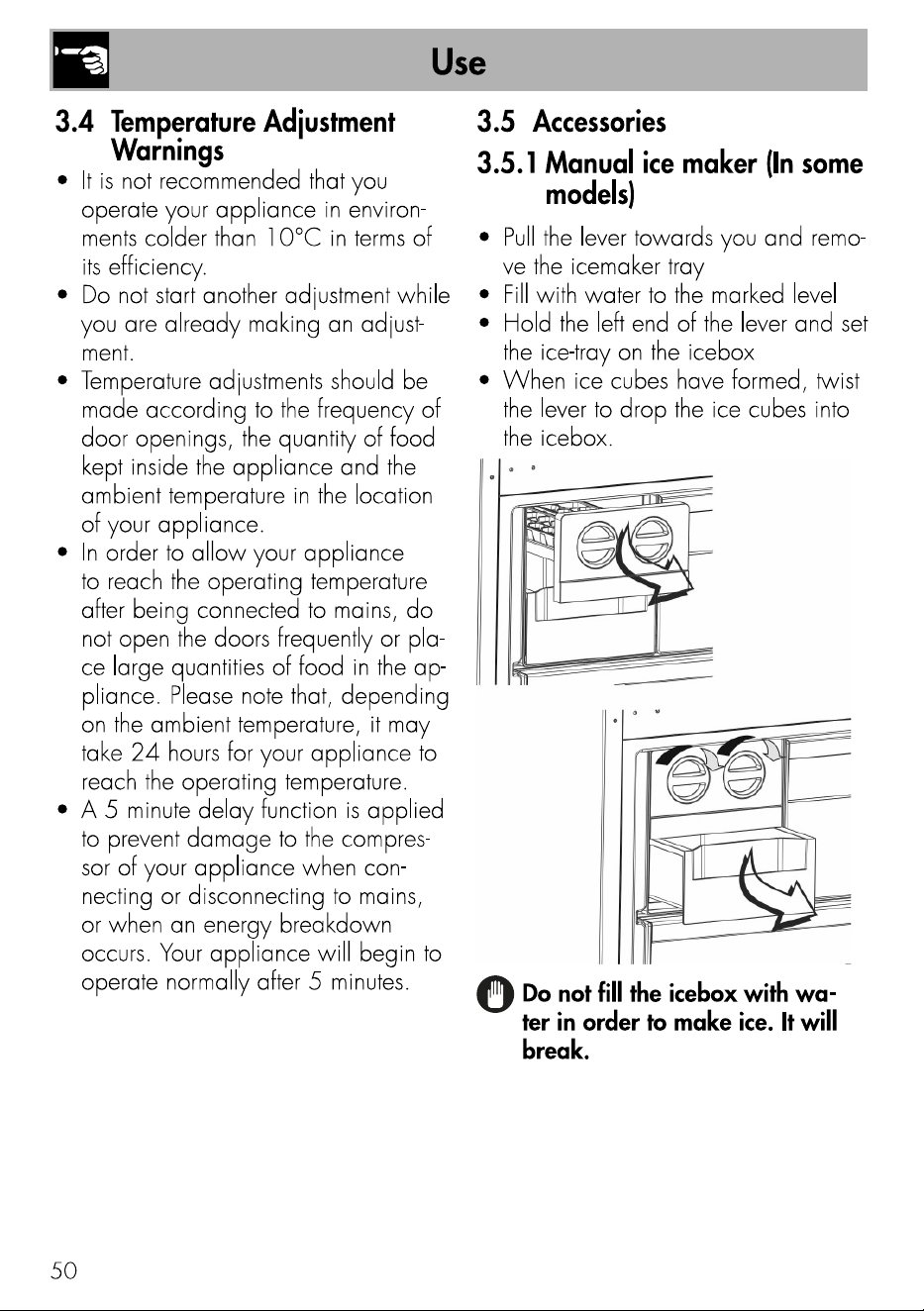 Use

3.4 Temperature Adjustment Warnings

• It is not recommended that you operate your appliance in environments colder than 10°C in terms of its efficiency.
• Do not start another adjustment while you are already making an adjustment.
• Temperature adjustments should be made according to the frequency of door openings, the quantity of food kept inside the appliance and the ambient temperature in the location of your appliance.
• In order to allow your appliance to reach the operating temperature after being connected to mains, do not open the doors frequently or place large quantities of food in the appliance. Please note that, depending on the ambient temperature, it may take 24 hours for your appliance to reach the operating temperature.
• A 5 minute delay function is applied to prevent damage to the compressor of your appliance when connecting or disconnecting to mains, or when an energy breakdown occurs. Your appliance will begin to operate normally after 5 minutes.

3.5 Accessories

3.5.1 Manual ice maker (In some models)

• Pull the lever towards you and remove the icemaker tray
• Fill with water to the marked level
• Hold the left end of the lever and set the ice-tray on the icebox
• When ice cubes have formed, twist the lever to drop the ice cubes into the icebox.

Do not fill the icebox with water in order to make ice. It will break.

50